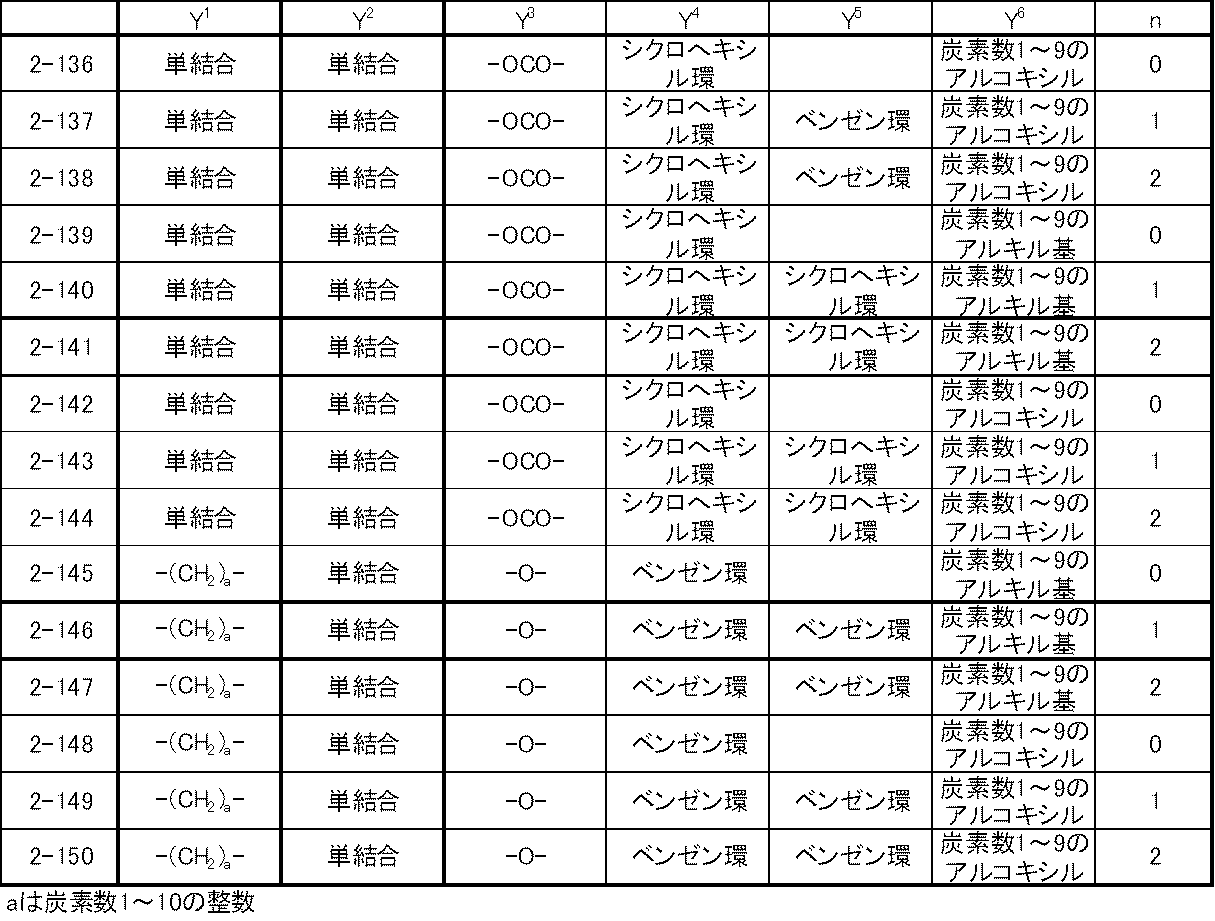 | | $Y^1$ | $Y^2$ | $Y^3$ | $Y^4$ | $Y^5$ | $Y^6$ | n |
|---|---|---|---|---|---|---|---|
| 2-136 | 単結合 | 単結合 | -OCO- | シクロヘキシル環 | | 炭素数1～9のアルコキシル | 0 |
| 2-137 | 単結合 | 単結合 | -OCO- | シクロヘキシル環 | ベンゼン環 | 炭素数1～9のアルコキシル | 1 |
| 2-138 | 単結合 | 単結合 | -OCO- | シクロヘキシル環 | ベンゼン環 | 炭素数1～9のアルコキシル | 2 |
| 2-139 | 単結合 | 単結合 | -OCO- | シクロヘキシル環 | | 炭素数1～9のアルキル基 | 0 |
| 2-140 | 単結合 | 単結合 | -OCO- | シクロヘキシル環 | シクロヘキシル環 | 炭素数1～9のアルキル基 | 1 |
| 2-141 | 単結合 | 単結合 | -OCO- | シクロヘキシル環 | シクロヘキシル環 | 炭素数1～9のアルキル基 | 2 |
| 2-142 | 単結合 | 単結合 | -OCO- | シクロヘキシル環 | | 炭素数1～9のアルコキシル | 0 |
| 2-143 | 単結合 | 単結合 | -OCO- | シクロヘキシル環 | シクロヘキシル環 | 炭素数1～9のアルコキシル | 1 |
| 2-144 | 単結合 | 単結合 | -OCO- | シクロヘキシル環 | シクロヘキシル環 | 炭素数1～9のアルコキシル | 2 |
| 2-145 | $-(CH_2)_a-$ | 単結合 | -O- | ベンゼン環 | | 炭素数1～9のアルキル基 | 0 |
| 2-146 | $-(CH_2)_a-$ | 単結合 | -O- | ベンゼン環 | ベンゼン環 | 炭素数1～9のアルキル基 | 1 |
| 2-147 | $-(CH_2)_a-$ | 単結合 | -O- | ベンゼン環 | ベンゼン環 | 炭素数1～9のアルキル基 | 2 |
| 2-148 | $-(CH_2)_a-$ | 単結合 | -O- | ベンゼン環 | | 炭素数1～9のアルコキシル | 0 |
| 2-149 | $-(CH_2)_a-$ | 単結合 | -O- | ベンゼン環 | ベンゼン環 | 炭素数1～9のアルコキシル | 1 |
| 2-150 | $-(CH_2)_a-$ | 単結合 | -O- | ベンゼン環 | ベンゼン環 | 炭素数1～9のアルコキシル | 2 |

aは炭素数1～10の整数